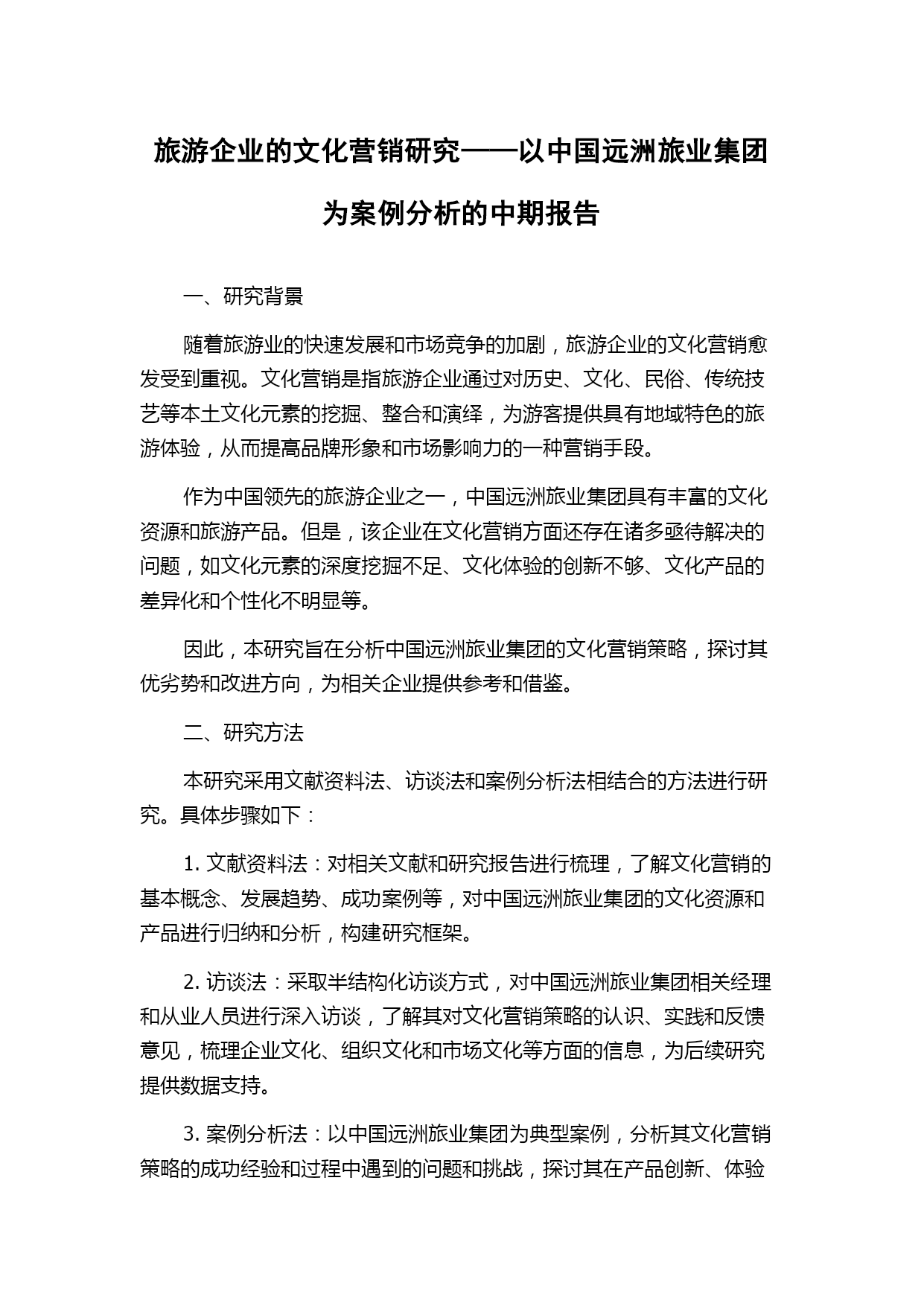 旅游企业的文化营销研究——以中国远洲旅业集团为案例分析的中期报告

一、研究背景

随着旅游业的快速发展和市场竞争的加剧，旅游企业的文化营销愈发受到重视。文化营销是指旅游企业通过对历史、文化、民俗、传统技艺等本土文化元素的挖掘、整合和演绎，为游客提供具有地域特色的旅游体验，从而提高品牌形象和市场影响力的一种营销手段。

作为中国领先的旅游企业之一，中国远洲旅业集团具有丰富的文化资源和旅游产品。但是，该企业在文化营销方面还存在诸多亟待解决的问题，如文化元素的深度挖掘不足、文化体验的创新不够、文化产品的差异化和个性化不明显等。

因此，本研究旨在分析中国远洲旅业集团的文化营销策略，探讨其优劣势和改进方向，为相关企业提供参考和借鉴。

二、研究方法

本研究采用文献资料法、访谈法和案例分析法相结合的方法进行研究。具体步骤如下：

1. 文献资料法：对相关文献和研究报告进行梳理，了解文化营销的基本概念、发展趋势、成功案例等，对中国远洲旅业集团的文化资源和产品进行归纳和分析，构建研究框架。

2. 访谈法：采取半结构化访谈方式，对中国远洲旅业集团相关经理和从业人员进行深入访谈，了解其对文化营销策略的认识、实践和反馈意见，梳理企业文化、组织文化和市场文化等方面的信息，为后续研究提供数据支持。

3. 案例分析法：以中国远洲旅业集团为典型案例，分析其文化营销策略的成功经验和过程中遇到的问题和挑战，探讨其在产品创新、体验